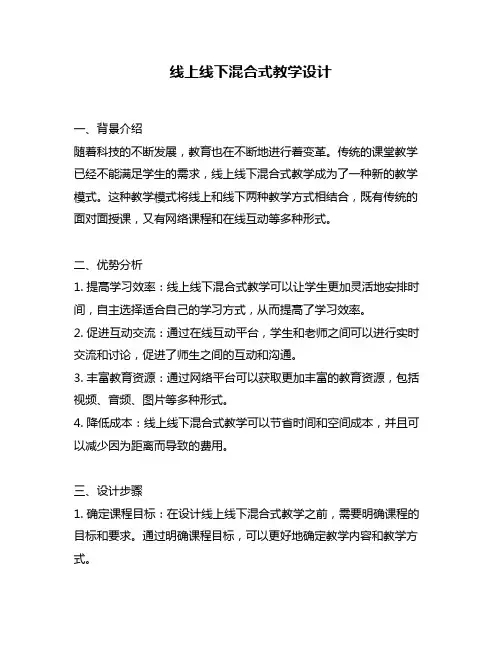 线上线下混合式教学设计

一、背景介绍
随着科技的不断发展，教育也在不断地进行着变革。传统的课堂教学已经不能满足学生的需求，线上线下混合式教学成为了一种新的教学模式。这种教学模式将线上和线下两种教学方式相结合，既有传统的面对面授课，又有网络课程和在线互动等多种形式。

二、优势分析
1. 提高学习效率：线上线下混合式教学可以让学生更加灵活地安排时间，自主选择适合自己的学习方式，从而提高了学习效率。
2. 促进互动交流：通过在线互动平台，学生和老师之间可以进行实时交流和讨论，促进了师生之间的互动和沟通。
3. 丰富教育资源：通过网络平台可以获取更加丰富的教育资源，包括视频、音频、图片等多种形式。
4. 降低成本：线上线下混合式教学可以节省时间和空间成本，并且可以减少因为距离而导致的费用。

三、设计步骤
1. 确定课程目标：在设计线上线下混合式教学之前，需要明确课程的目标和要求。通过明确课程目标，可以更好地确定教学内容和教学方式。